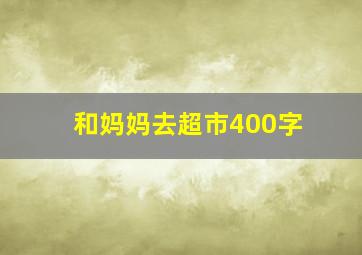 和妈妈去超市400字